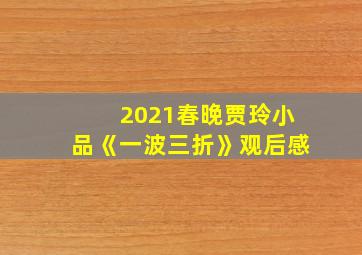 2021春晚贾玲小品《一波三折》观后感